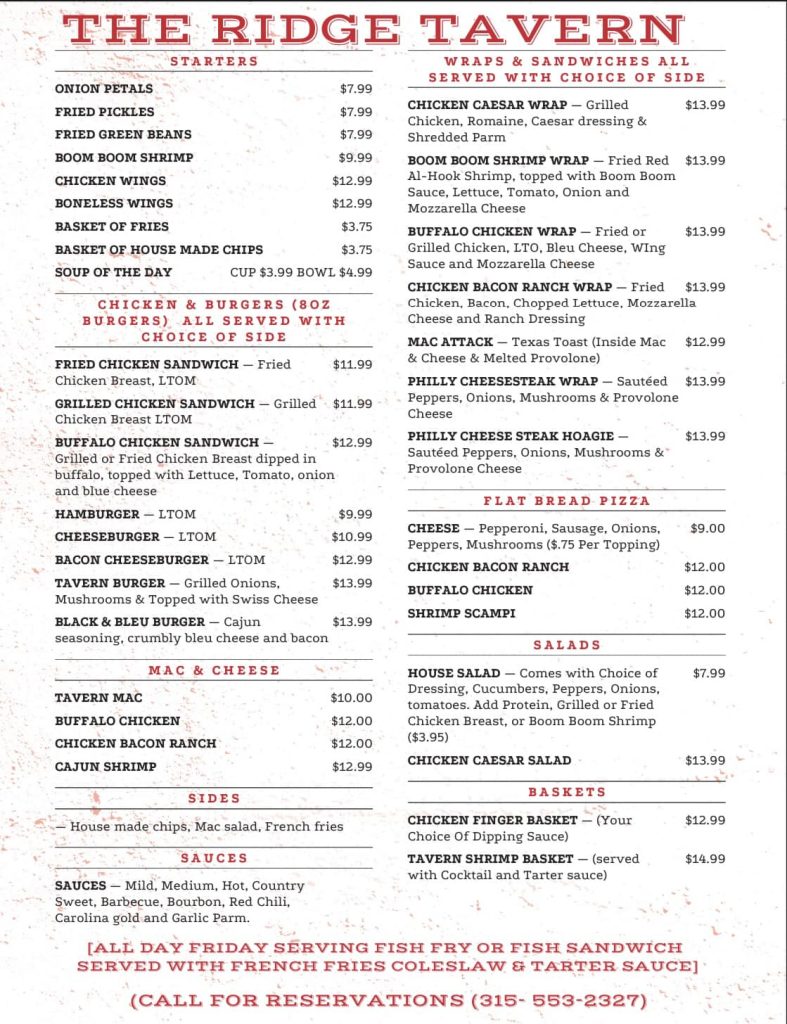 THE RIDGE TAVERN

STARTERS

ONION PETALS $7.99

FRIED PICKLES $7.99

FRIED GREEN BEANS $7.99

BOOM BOOM SHRIMP $9.99

CHICKEN WINGS $12.99

BONELESS WINGS $12.99

BASKET OF FRIES $3.75

BASKET OF HOUSE MADE CHIPS $3.75

SOUP OF THE DAY CUP $3.99 BOWL $4.99

CHICKEN & BURGERS (8OZ BURGERS) ALL SERVED WITH CHOICE OF SIDE

FRIED CHICKEN SANDWICH — Fried Chicken Breast, LTOM $11.99

GRILLED CHICKEN SANDWICH — Grilled Chicken Breast LTOM $11.99

BUFFALO CHICKEN SANDWICH — Grilled or Fried Chicken Breast dipped in buffalo, topped with Lettuce, Tomato, onion and blue cheese $12.99

HAMBURGER — LTOM $9.99

CHEESEBURGER — LTOM $10.99

BACON CHEESEBURGER — LTOM $12.99

TAVERN BURGER — Grilled Onions, Mushrooms & Topped with Swiss Cheese $13.99

BLACK & BLEU BURGER — Cajun seasoning, crumbly bleu cheese and bacon $13.99

MAC & CHEESE

TAVERN MAC $10.00

BUFFALO CHICKEN $12.00

CHICKEN BACON RANCH $12.00

CAJUN SHRIMP $12.99

SIDES

— House made chips, Mac salad, French fries

SAUCES

SAUCES — Mild, Medium, Hot, Country Sweet, Barbecue, Bourbon, Red Chili, Carolina gold and Garlic Parm.

WRAPS & SANDWICHES ALL SERVED WITH CHOICE OF SIDE

CHICKEN CAESAR WRAP — Grilled Chicken, Romaine, Caesar dressing & Shredded Parm $13.99

BOOM BOOM SHRIMP WRAP — Fried Red Al-Hook Shrimp, topped with Boom Boom Sauce, Lettuce, Tomato, Onion and Mozzarella Cheese $13.99

BUFFALO CHICKEN WRAP — Fried or Grilled Chicken, LTO, Bleu Cheese, WIng Sauce and Mozzarella Cheese $13.99

CHICKEN BACON RANCH WRAP — Fried Chicken, Bacon, Chopped Lettuce, Mozzarella Cheese and Ranch Dressing $13.99

MAC ATTACK — Texas Toast (Inside Mac & Cheese & Melted Provolone) $12.99

PHILLY CHEESESTEAK WRAP — Sautéed Peppers, Onions, Mushrooms & Provolone Cheese $13.99

PHILLY CHEESE STEAK HOAGIE — Sautéed Peppers, Onions, Mushrooms & Provolone Cheese $13.99

FLAT BREAD PIZZA

CHEESE — Pepperoni, Sausage, Onions, Peppers, Mushrooms ($.75 Per Topping) $9.00

CHICKEN BACON RANCH $12.00

BUFFALO CHICKEN $12.00

SHRIMP SCAMPI $12.00

SALADS

HOUSE SALAD — Comes with Choice of Dressing, Cucumbers, Peppers, Onions, tomatoes. Add Protein, Grilled or Fried Chicken Breast, or Boom Boom Shrimp ($3.95) $7.99

CHICKEN CAESAR SALAD $13.99

BASKETS

CHICKEN FINGER BASKET — (Your Choice Of Dipping Sauce) $12.99

TAVERN SHRIMP BASKET — (served with Cocktail and Tarter sauce) $14.99

[ALL DAY FRIDAY SERVING FISH FRY OR FISH SANDWICH SERVED WITH FRENCH FRIES COLESLAW & TARTER SAUCE]

(CALL FOR RESERVATIONS (315- 553-2327)